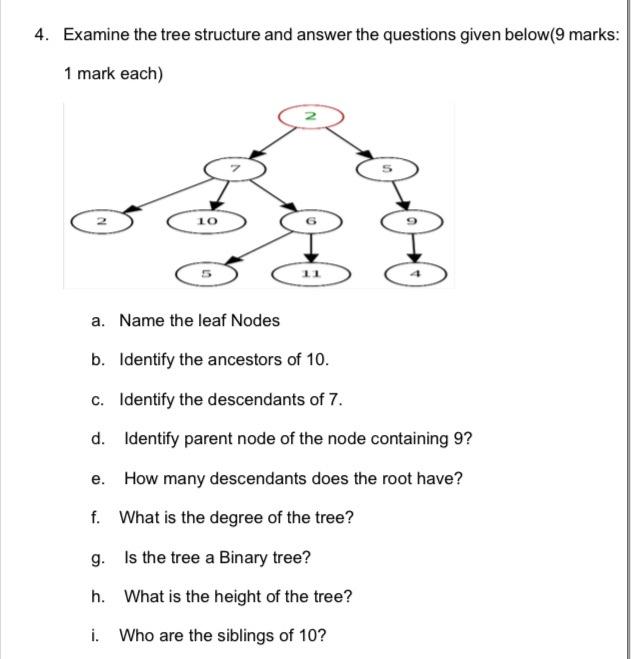 4. Examine the tree structure and answer the questions given below(9 marks: 1 mark each)

2

7

5

2

10

6

9

5

11

4

a. Name the leaf Nodes

b. Identify the ancestors of 10.

c. Identify the descendants of 7.

d. Identify parent node of the node containing 9?

e. How many descendants does the root have?

f. What is the degree of the tree?

g. Is the tree a Binary tree?

h. What is the height of the tree?

i. Who are the siblings of 10?